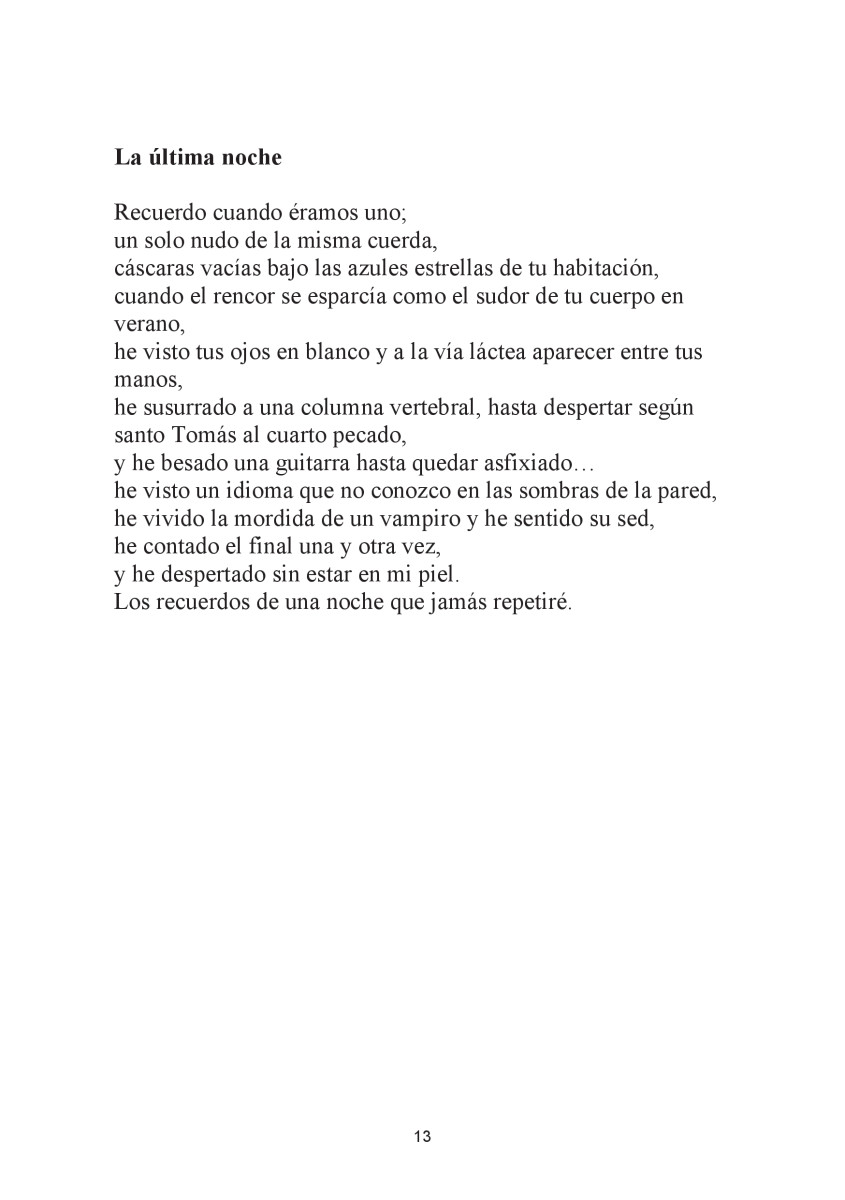 La última noche

Recuerdo cuando éramos uno;
un solo nudo de la misma cuerda,
cáscaras vacías bajo las azules estrellas de tu habitación,
cuando el rencor se esparcía como el sudor de tu cuerpo en verano,
he visto tus ojos en blanco y a la vía láctea aparecer entre tus manos,
he susurrado a una columna vertebral, hasta despertar según santo Tomás al cuarto pecado,
y he besado una guitarra hasta quedar asfixiado…
he visto un idioma que no conozco en las sombras de la pared,
he vivido la mordida de un vampiro y he sentido su sed,
he contado el final una y otra vez,
y he despertado sin estar en mi piel.
Los recuerdos de una noche que jamás repetiré.

13